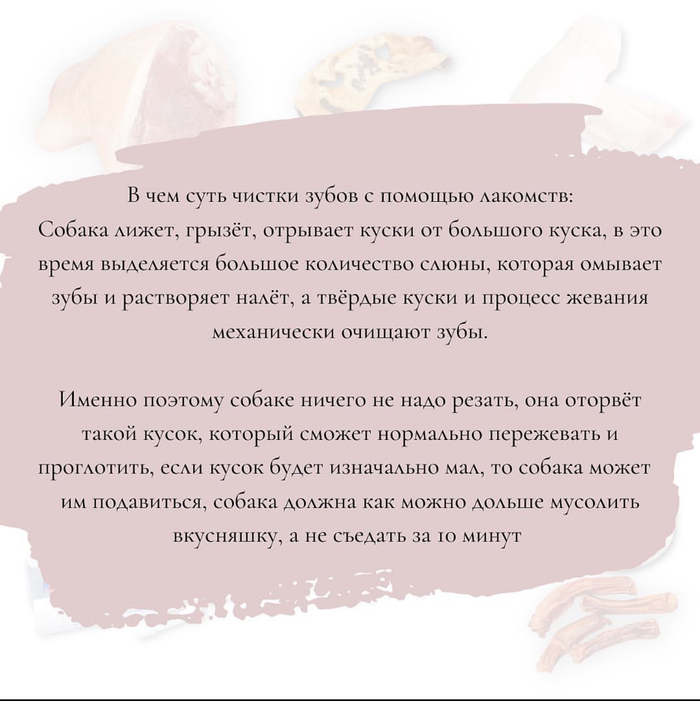 В чем суть чистки зубов с помощью лакомств:
Собака лижет, грызёт, отрывает куски от большого куска, в это время выделяется большое количество слюны, которая омывает зубы и растворяет налёт, а твёрдые куски и процесс жевания механически очищают зубы.

Именно поэтому собаке ничего не надо резать, она оторвёт такой кусок, который сможет нормально пережевать и проглотить, если кусок будет изначально мал, то собака может им подавиться, собака должна как можно дольше мусолить вкусняшку, а не съедать за 10 минут